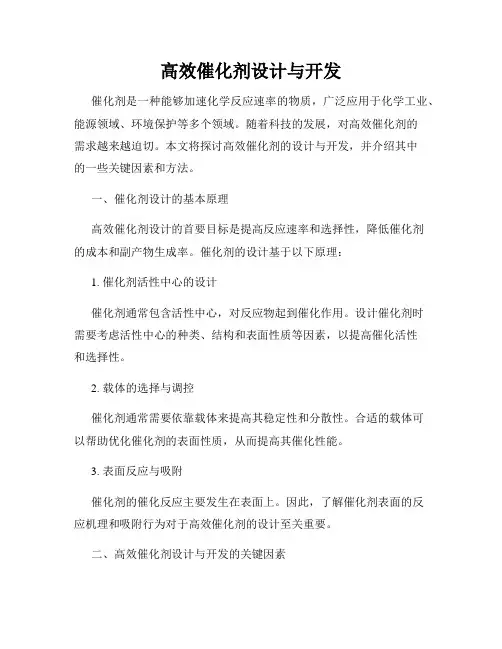 高效催化剂设计与开发

催化剂是一种能够加速化学反应速率的物质，广泛应用于化学工业、能源领域、环境保护等多个领域。随着科技的发展，对高效催化剂的需求越来越迫切。本文将探讨高效催化剂的设计与开发，并介绍其中的一些关键因素和方法。

一、催化剂设计的基本原理

高效催化剂设计的首要目标是提高反应速率和选择性，降低催化剂的成本和副产物生成率。催化剂的设计基于以下原理：

1. 催化剂活性中心的设计

催化剂通常包含活性中心，对反应物起到催化作用。设计催化剂时需要考虑活性中心的种类、结构和表面性质等因素，以提高催化活性和选择性。

2. 载体的选择与调控

催化剂通常需要依靠载体来提高其稳定性和分散性。合适的载体可以帮助优化催化剂的表面性质，从而提高其催化性能。

3. 表面反应与吸附

催化剂的催化反应主要发生在表面上。因此，了解催化剂表面的反应机理和吸附行为对于高效催化剂的设计至关重要。

二、高效催化剂设计与开发的关键因素